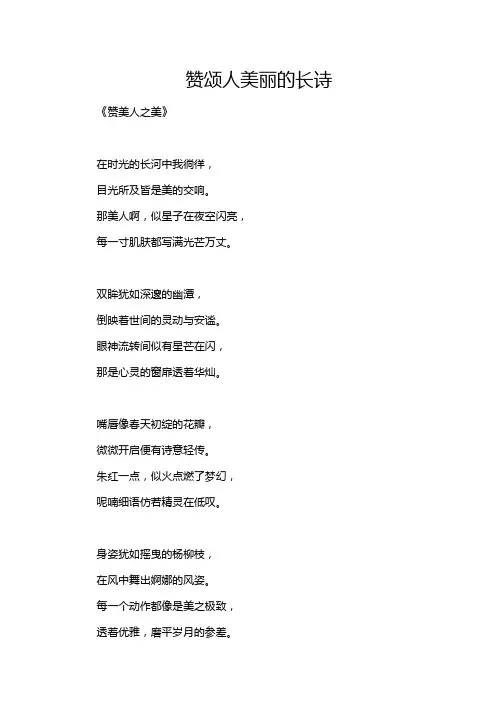 赞颂人美丽的长诗

《赞美人之美》

在时光的长河中我徜徉，
目光所及皆是美的交响。
那美人啊，似星子在夜空闪亮，
每一寸肌肤都写满光芒万丈。

双眸犹如深邃的幽潭，
倒映着世间的灵动与安谧。
眼神流转间似有星芒在闪，
那是心灵的窗扉透着华灿。

嘴唇像春天初绽的花瓣，
微微开启便有诗意轻传。
朱红一点，似火点燃了梦幻，
呢喃细语仿若精灵在低叹。

身姿犹如摇曳的杨柳枝，
在风中舞出婀娜的风姿。
每一个动作都像是美之极致，
透着优雅，磨平岁月的参差。